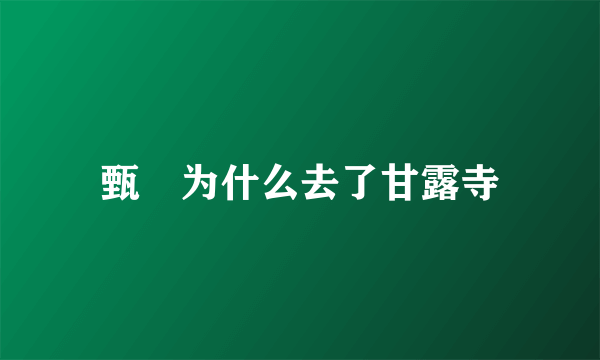 甄　为什么去了甘露寺